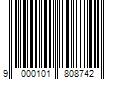 9 000101 808742